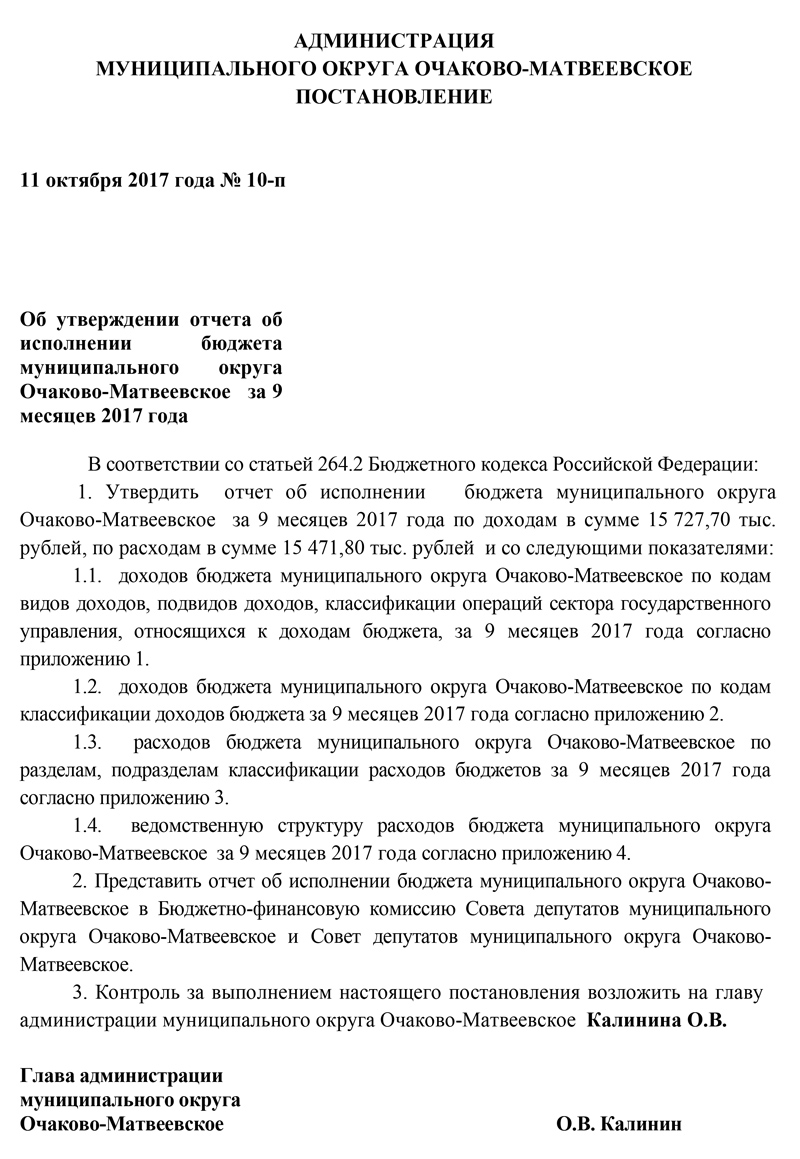 АДМИНИСТРАЦИЯ
МУНИЦИПАЛЬНОГО ОКРУГА ОЧАКОВО-МАТВЕЕВСКОЕ
ПОСТАНОВЛЕНИЕ

11 октября 2017 года № 10-п

Об утверждении отчета об исполнении бюджета муниципального округа Очаково-Матвеевское за 9 месяцев 2017 года

В соответствии со статьей 264.2 Бюджетного кодекса Российской Федерации:

1. Утвердить отчет об исполнении бюджета муниципального округа Очаково-Матвеевское за 9 месяцев 2017 года по доходам в сумме 15 727,70 тыс. рублей, по расходам в сумме 15 471,80 тыс. рублей и со следующими показателями:

1.1. доходов бюджета муниципального округа Очаково-Матвеевское по кодам видов доходов, подвидов доходов, классификации операций сектора государственного управления, относящихся к доходам бюджета, за 9 месяцев 2017 года согласно приложению 1.

1.2. доходов бюджета муниципального округа Очаково-Матвеевское по кодам классификации доходов бюджета за 9 месяцев 2017 года согласно приложению 2.

1.3. расходов бюджета муниципального округа Очаково-Матвеевское по разделам, подразделам классификации расходов бюджетов за 9 месяцев 2017 года согласно приложению 3.

1.4. ведомственную структуру расходов бюджета муниципального округа Очаково-Матвеевское за 9 месяцев 2017 года согласно приложению 4.

2. Представить отчет об исполнении бюджета муниципального округа Очаково-Матвеевское в Бюджетно-финансовую комиссию Совета депутатов муниципального округа Очаково-Матвеевское и Совет депутатов муниципального округа Очаково-Матвеевское.

3. Контроль за выполнением настоящего постановления возложить на главу администрации муниципального округа Очаково-Матвеевское Калинина О.В.

Глава администрации
муниципального округа
Очаково-Матвеевское О.В. Калинин